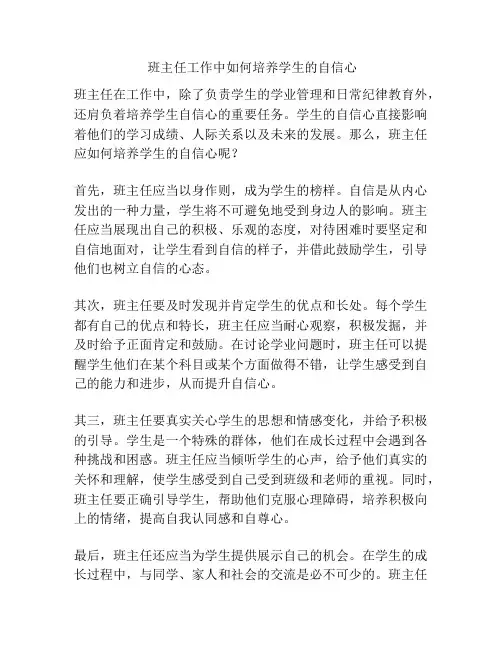 班主任工作中如何培养学生的自信心

班主任在工作中，除了负责学生的学业管理和日常纪律教育外，还肩负着培养学生自信心的重要任务。学生的自信心直接影响着他们的学习成绩、人际关系以及未来的发展。那么，班主任应如何培养学生的自信心呢？

首先，班主任应当以身作则，成为学生的榜样。自信是从内心发出的一种力量，学生将不可避免地受到身边人的影响。班主任应当展现出自己的积极、乐观的态度，对待困难时要坚定和自信地面对，让学生看到自信的样子，并借此鼓励学生，引导他们也树立自信的心态。

其次，班主任要及时发现并肯定学生的优点和长处。每个学生都有自己的优点和特长，班主任应当耐心观察，积极发掘，并及时给予正面肯定和鼓励。在讨论学业问题时，班主任可以提醒学生他们在某个科目或某个方面做得不错，让学生感受到自己的能力和进步，从而提升自信心。

其三，班主任要真实关心学生的思想和情感变化，并给予积极的引导。学生是一个特殊的群体，他们在成长过程中会遇到各种挑战和困惑。班主任应当倾听学生的心声，给予他们真实的关怀和理解，使学生感受到自己受到班级和老师的重视。同时，班主任要正确引导学生，帮助他们克服心理障碍，培养积极向上的情绪，提高自我认同感和自尊心。

最后，班主任还应当为学生提供展示自己的机会。在学生的成长过程中，与同学、家人和社会的交流是必不可少的。班主任